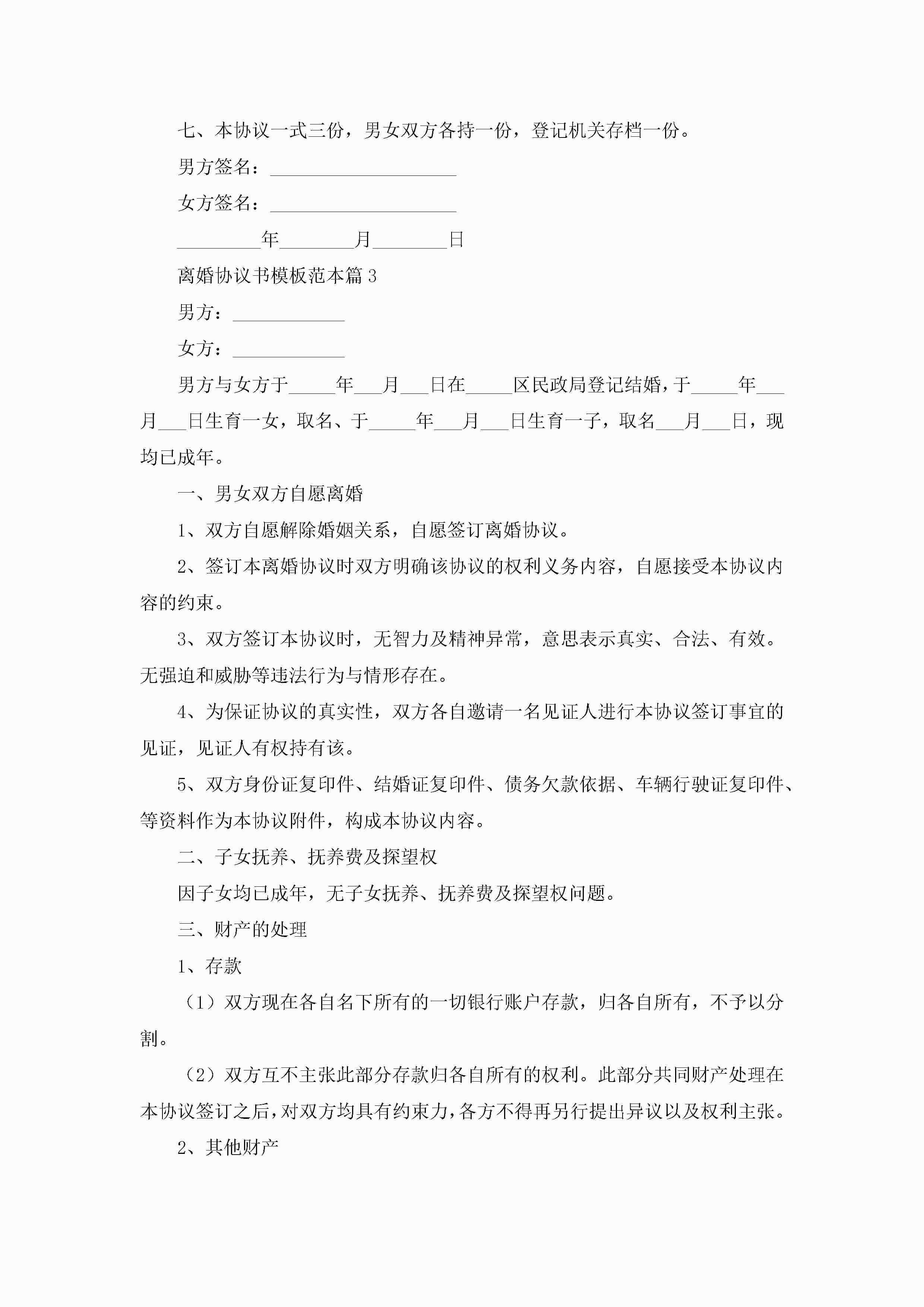 七、本协议一式三份，男女双方各持一份，登记机关存档一份。

男方签名：____________________

女方签名：____________________

_________年________月________日

离婚协议书模板范本篇3

男方：____________

女方：____________

男方与女方于_____年___月___日在_____区民政局登记结婚，于_____年___月___日生育一女，取名、于_____年___月___日生育一子，取名___月___日，现均已成年。

一、男女双方自愿离婚

1、双方自愿解除婚姻关系，自愿签订离婚协议。

2、签订本离婚协议时双方明确该协议的权利义务内容，自愿接受本协议内容的约束。

3、双方签订本协议时，无智力及精神异常，意思表示真实、合法、有效。无强迫和威胁等违法行为与情形存在。

4、为保证协议的真实性，双方各自邀请一名见证人进行本协议签订事宜的见证，见证人有权持有该。

5、双方身份证复印件、结婚证复印件、债务欠款依据、车辆行驶证复印件、等资料作为本协议附件，构成本协议内容。

二、子女抚养、抚养费及探望权

因子女均已成年，无子女抚养、抚养费及探望权问题。

三、财产的处理

1、存款

（1）双方现在各自名下所有的一切银行账户存款，归各自所有，不予以分割。

（2）双方互不主张此部分存款归各自所有的权利。此部分共同财产处理在本协议签订之后，对双方均具有约束力，各方不得再另行提出异议以及权利主张。

2、其他财产